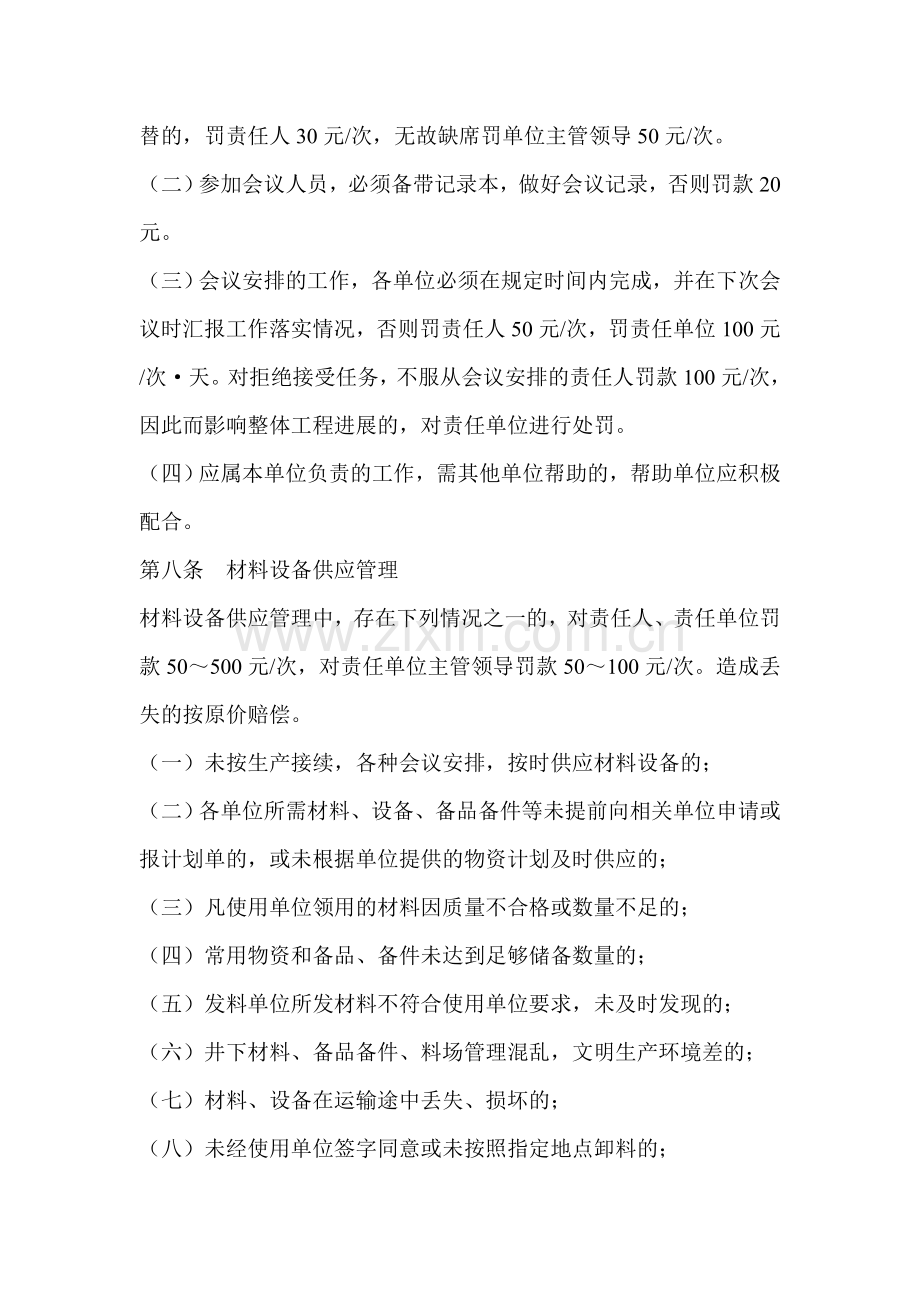 替的，罚责任人30元/次，无故缺席罚单位主管领导50元/次。

（二）参加会议人员，必须备带记录本，做好会议记录，否则罚款20元。

（三）会议安排的工作，各单位必须在规定时间内完成，并在下次会议时汇报工作落实情况，否则罚责任人50元/次，罚责任单位100元/次·天。对拒绝接受任务，不服从会议安排的责任人罚款100元/次，因此而影响整体工程进展的，对责任单位进行处罚。

（四）应属本单位负责的工作，需其他单位帮助的，帮助单位应积极配合。

第八条 材料设备供应管理

材料设备供应管理中，存在下列情况之一的，对责任人、责任单位罚款50～500元/次，对责任单位主管领导罚款50～100元/次。造成丢失的按原价赔偿。

（一）未按生产接续，各种会议安排，按时供应材料设备的；

（二）各单位所需材料、设备、备品备件等未提前向相关单位申请或报计划单的，或未根据单位提供的物资计划及时供应的；

（三）凡使用单位领用的材料因质量不合格或数量不足的；

（四）常用物资和备品、备件未达到足够储备数量的；

（五）发料单位所发材料不符合使用单位要求，未及时发现的；

（六）井下材料、备品备件、料场管理混乱，文明生产环境差的；

（七）材料、设备在运输途中丢失、损坏的；

（八）未经使用单位签字同意或未按照指定地点卸料的；

www.zixin.com.cn